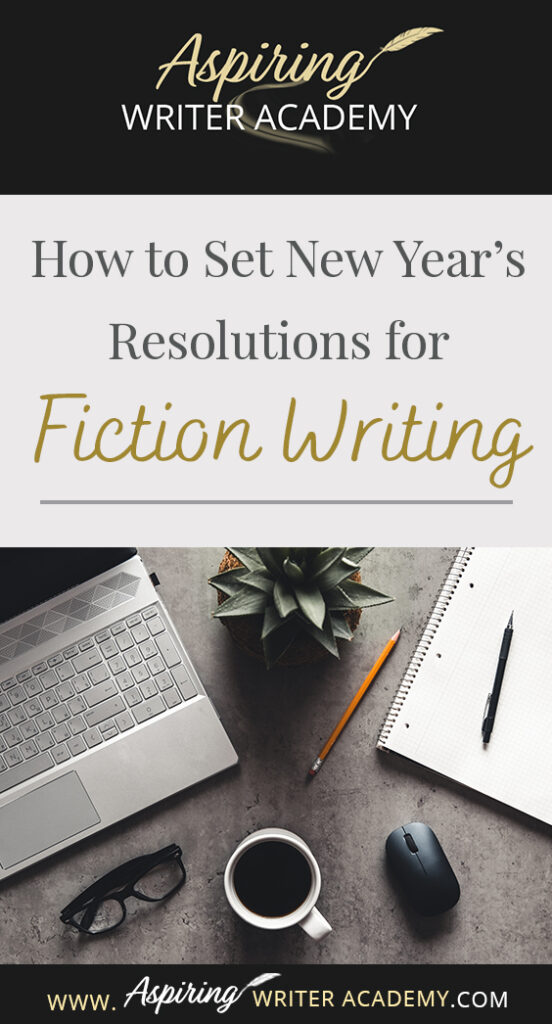 Aspiring
WRITER ACADEMY

How to Set New Year's Resolutions for
Fiction Writing

WWW. Aspiring WRITER ACADEMY.COM